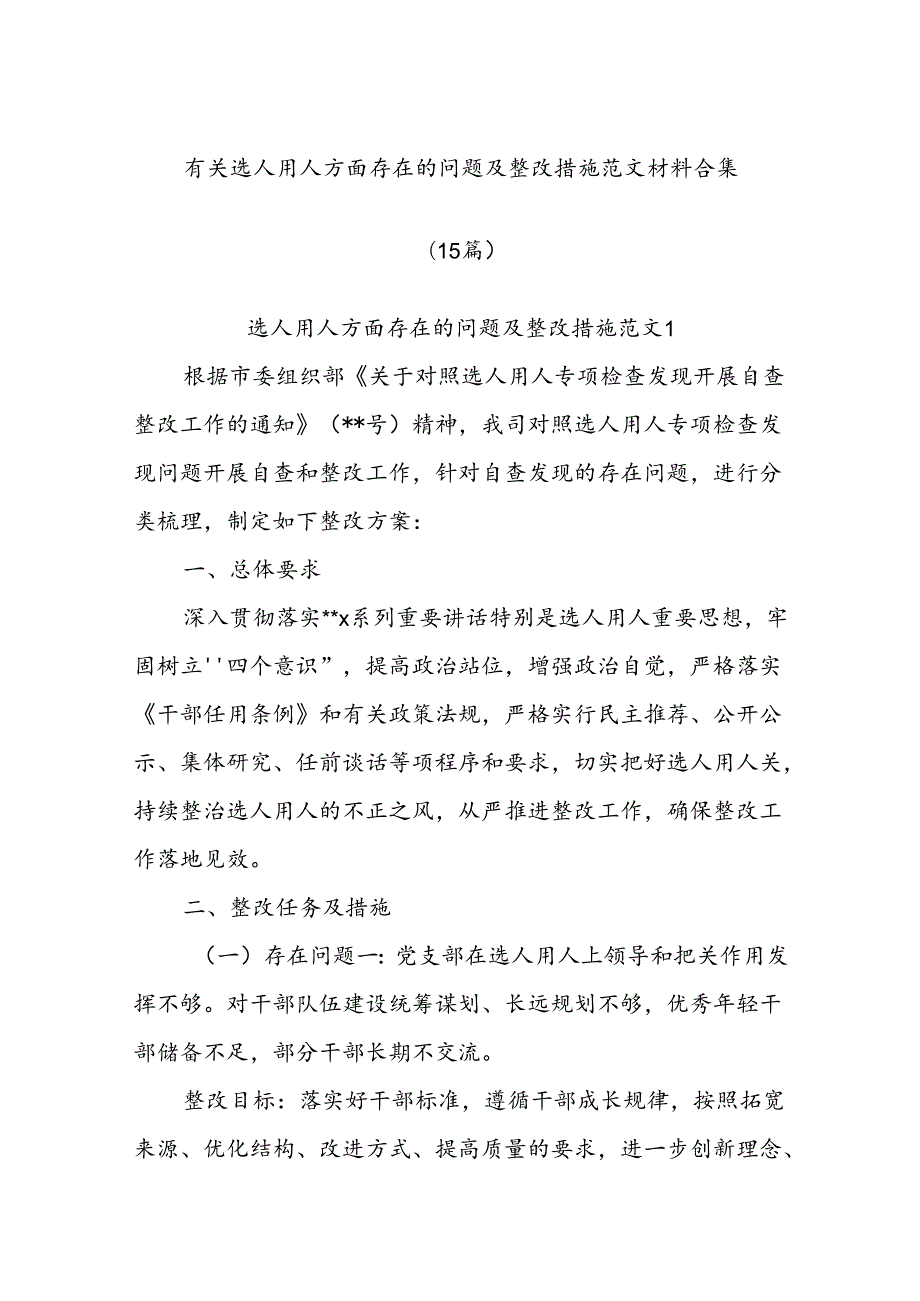 有关选人用人方面存在的问题及整改措施范文材料合集

（15篇）

选人用人方面存在的问题及整改措施范文1

根据市委组织部《关于对照选人用人专项检查发现开展自查整改工作的通知》（**号）精神，我司对照选人用人专项检查发现问题开展自查和整改工作，针对自查发现的存在问题，进行分类梳理，制定如下整改方案：

一、总体要求

深入贯彻落实**x系列重要讲话特别是选人用人重要思想，牢固树立''四个意识”，提高政治站位，增强政治自觉，严格落实《干部任用条例》和有关政策法规，严格实行民主推荐、公开公示、集体研究、任前谈话等项程序和要求，切实把好选人用人关，持续整治选人用人的不正之风，从严推进整改工作，确保整改工作落地见效。

二、整改任务及措施

（一）存在问题一：党支部在选人用人上领导和把关作用发挥不够。对干部队伍建设统筹谋划、长远规划不够，优秀年轻干部储备不足，部分干部长期不交流。

整改目标：落实好干部标准，遵循干部成长规律，按照拓宽来源、优化结构、改进方式、提高质量的要求，进一步创新理念、